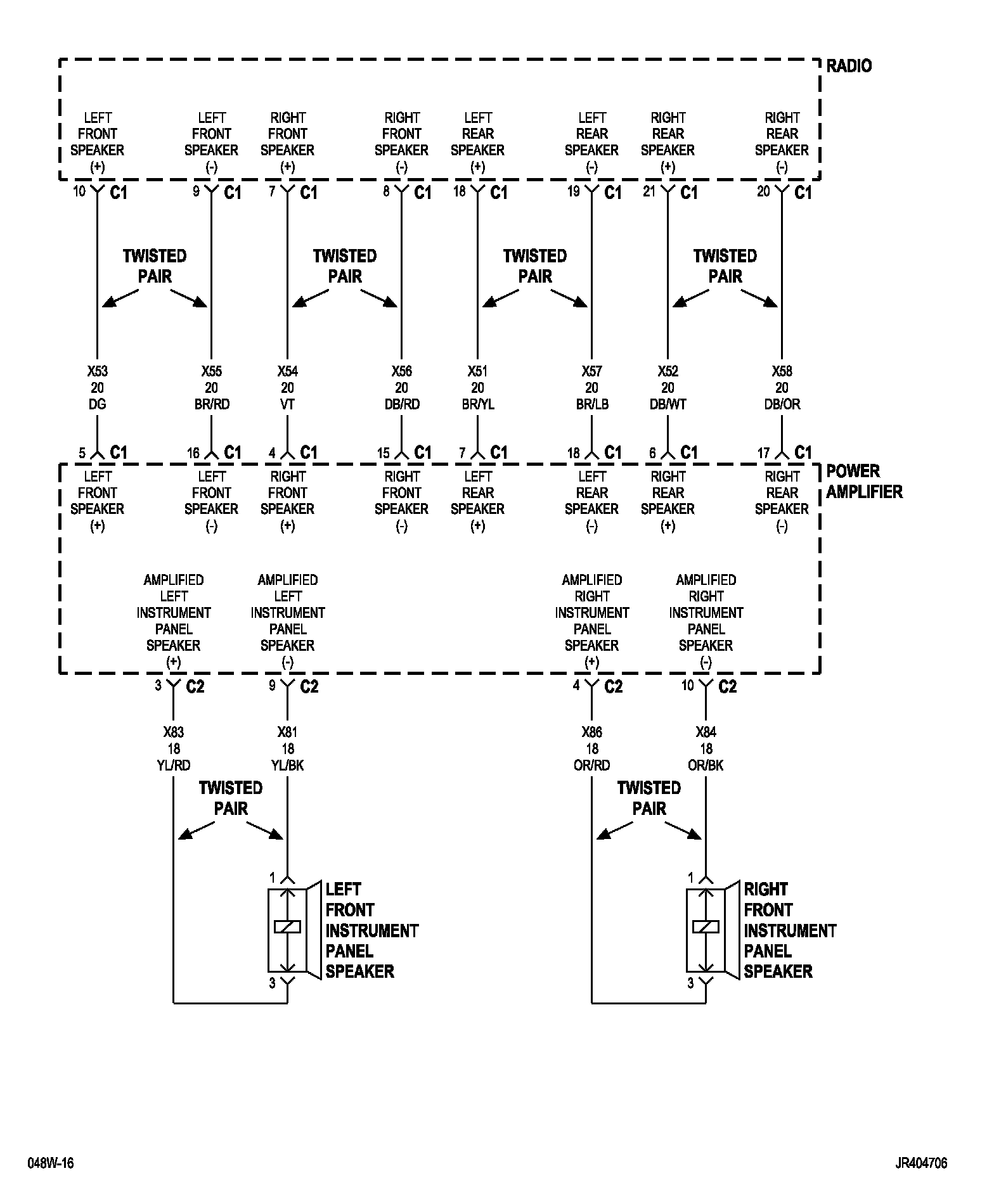 RADIO

LEFT FRONT SPEAKER (+)
LEFT FRONT SPEAKER (-)
RIGHT FRONT SPEAKER (+)
RIGHT FRONT SPEAKER (-)
LEFT REAR SPEAKER (+)
LEFT REAR SPEAKER (-)
RIGHT REAR SPEAKER (+)
RIGHT REAR SPEAKER (-)

10 C1
9 C1
7 C1
8 C1
18 C1
19 C1
21 C1
20 C1

TWISTED PAIR
TWISTED PAIR
TWISTED PAIR
TWISTED PAIR

X53 20 DG
X55 20 BR/RD
X54 20 VT
X56 20 DB/RD
X51 20 BR/YL
X57 20 BR/LB
X52 20 DB/WT
X58 20 DB/OR

5 C1
16 C1
4 C1
15 C1
7 C1
18 C1
6 C1
17 C1

POWER AMPLIFIER

LEFT FRONT SPEAKER (+)
LEFT FRONT SPEAKER (-)
RIGHT FRONT SPEAKER (+)
RIGHT FRONT SPEAKER (-)
LEFT REAR SPEAKER (+)
LEFT REAR SPEAKER (-)
RIGHT REAR SPEAKER (+)
RIGHT REAR SPEAKER (-)

AMPLIFIED LEFT INSTRUMENT PANEL SPEAKER (+)
AMPLIFIED LEFT INSTRUMENT PANEL SPEAKER (-)
AMPLIFIED RIGHT INSTRUMENT PANEL SPEAKER (+)
AMPLIFIED RIGHT INSTRUMENT PANEL SPEAKER (-)

3 C2
9 C2
4 C2
10 C2

X83 18 YL/RD
X81 18 YL/BK
X86 18 OR/RD
X84 18 OR/BK

TWISTED PAIR
TWISTED PAIR

1
3
LEFT FRONT INSTRUMENT PANEL SPEAKER

1
3
RIGHT FRONT INSTRUMENT PANEL SPEAKER

048W-16
JR404706